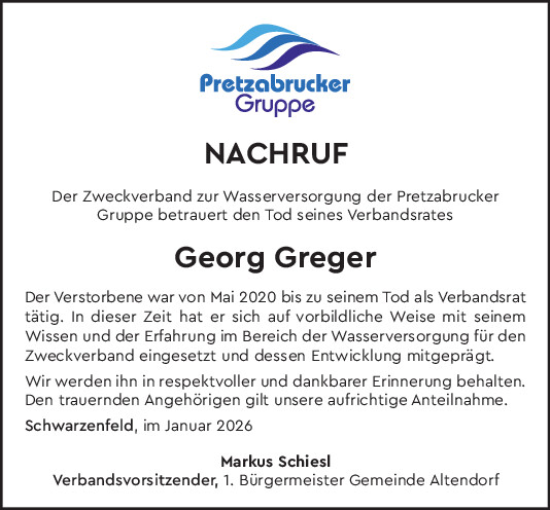 Pretzabrucker
Gruppe

NACHRUF

Der Zweckverband zur Wasserversorgung der Pretzabrucker Gruppe betrauert den Tod seines Verbandsrates

Georg Greger

Der Verstorbene war von Mai 2020 bis zu seinem Tod als Verbandsrat tätig. In dieser Zeit hat er sich auf vorbildliche Weise mit seinem Wissen und der Erfahrung im Bereich der Wasserversorgung für den Zweckverband eingesetzt und dessen Entwicklung mitgeprägt.

Wir werden ihn in respektvoller und dankbarer Erinnerung behalten. Den trauernden Angehörigen gilt unsere aufrichtige Anteilnahme.

Schwarzenfeld, im Januar 2026

Markus Schiesl
Verbandsvorsitzender, 1. Bürgermeister Gemeinde Altendorf